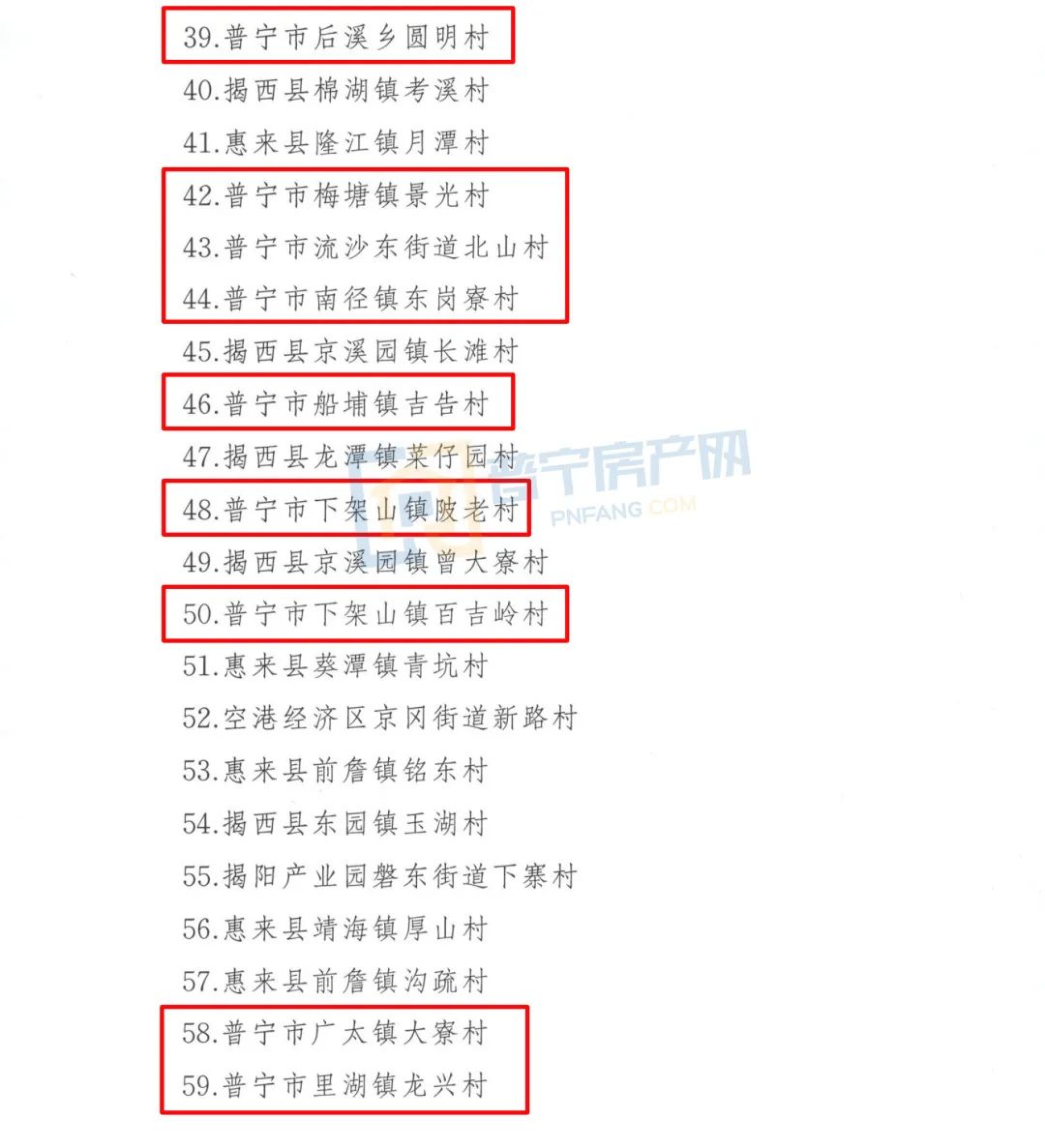 39.普宁市后溪乡圆明村
40.揭西县棉湖镇考溪村
41.惠来县隆江镇月潭村
42.普宁市梅塘镇景光村
43.普宁市流沙东街道北山村
44.普宁市南径镇东岗寮村
45.揭西县京溪园镇长滩村
46.普宁市船埔镇吉告村
47.揭西县龙潭镇菜仔园村
48.普宁市下架山镇陂老村
49.揭西县京溪园镇曾大寮村
50.普宁市下架山镇百吉岭村
51.惠来县葵潭镇青坑村
52.空港经济区京冈街道新路村
53.惠来县前詹镇铭东村
54.揭西县东园镇玉湖村
55.揭阳产业园磐东街道下寨村
56.惠来县靖海镇厚山村
57.惠来县前詹镇沟疏村
58.普宁市广太镇大寮村
59.普宁市里湖镇龙兴村

普宁房产网
PNFANG.COM